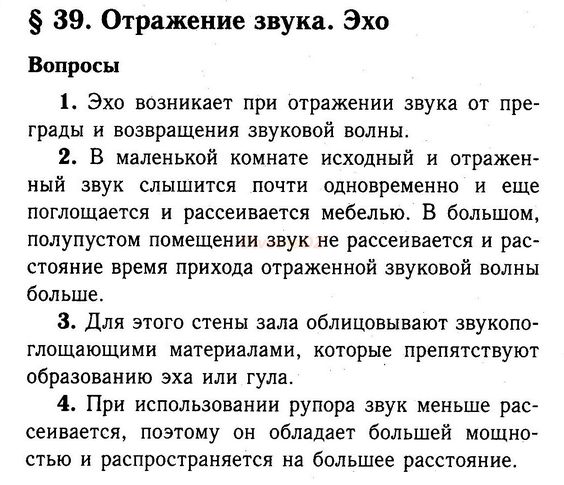 § 39. Отражение звука. Эхо

Вопросы

1. Эхо возникает при отражении звука от преграды и возвращения звуковой волны.

2. В маленькой комнате исходный и отраженный звук слышится почти одновременно и еще поглощается и рассеивается мебелью. В большом, полупустом помещении звук не рассеивается и расстояние время прихода отраженной звуковой волны больше.

3. Для этого стены зала облицовывают звукопоглощающими материалами, которые препятствуют образованию эха или гула.

4. При использовании рупора звук меньше рассеивается, поэтому он обладает большей мощностью и распространяется на большее расстояние.